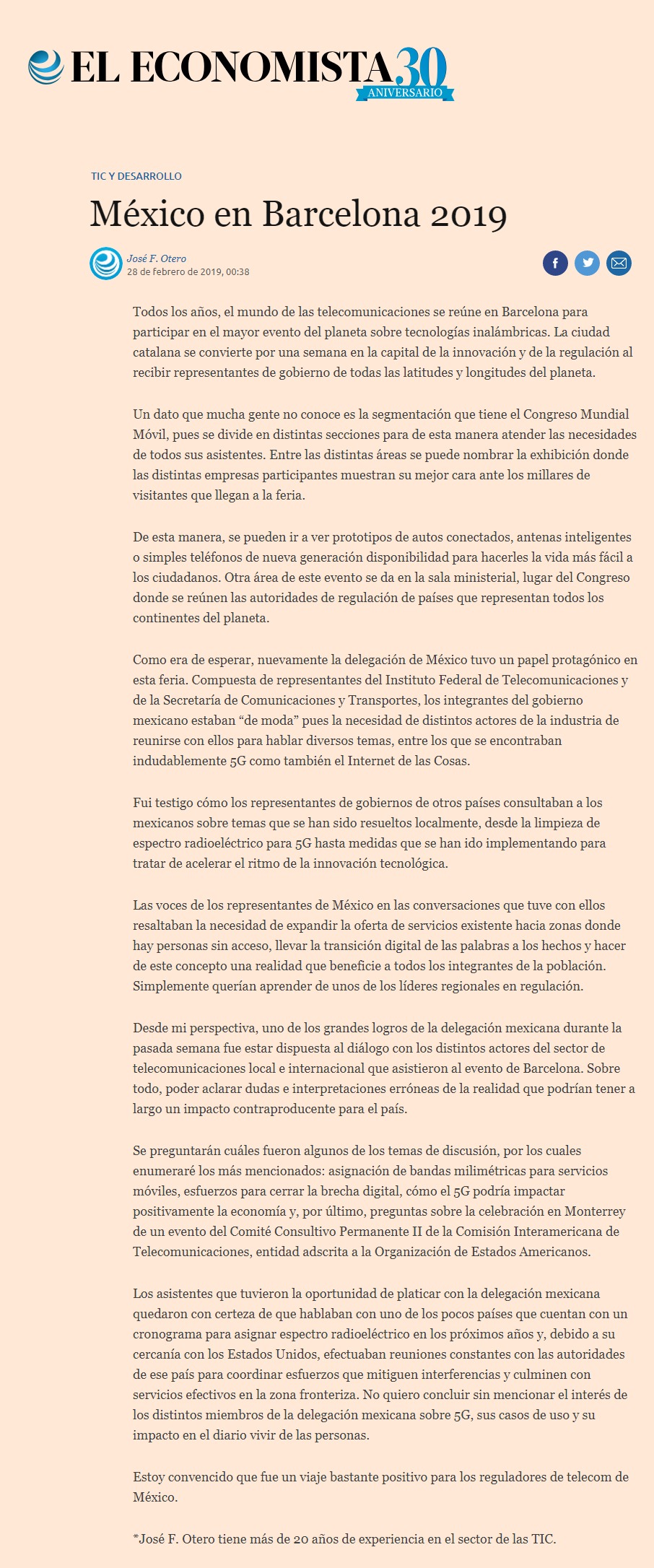 EL ECONOMISTA 30 ANIVERSARIO

TIC Y DESARROLLO

México en Barcelona 2019

José F. Otero
28 de febrero de 2019, 00:38

Todos los años, el mundo de las telecomunicaciones se reúne en Barcelona para participar en el mayor evento del planeta sobre tecnologías inalámbricas. La ciudad catalana se convierte por una semana en la capital de la innovación y de la regulación al recibir representantes de gobierno de todas las latitudes y longitudes del planeta.

Un dato que mucha gente no conoce es la segmentación que tiene el Congreso Mundial Móvil, pues se divide en distintas secciones para de esta manera atender las necesidades de todos sus asistentes. Entre las distintas áreas se puede nombrar la exhibición donde las distintas empresas participantes muestran su mejor cara ante los millares de visitantes que llegan a la feria.

De esta manera, se pueden ir a ver prototipos de autos conectados, antenas inteligentes o simples teléfonos de nueva generación disponibilidad para hacerles la vida más fácil a los ciudadanos. Otra área de este evento se da en la sala ministerial, lugar del Congreso donde se reúnen las autoridades de regulación de países que representan todos los continentes del planeta.

Como era de esperar, nuevamente la delegación de México tuvo un papel protagónico en esta feria. Compuesta de representantes del Instituto Federal de Telecomunicaciones y de la Secretaría de Comunicaciones y Transportes, los integrantes del gobierno mexicano estaban “de moda” pues la necesidad de distintos actores de la industria de reunirse con ellos para hablar diversos temas, entre los que se encontraban indudablemente 5G como también el Internet de las Cosas.

Fui testigo cómo los representantes de gobiernos de otros países consultaban a los mexicanos sobre temas que se han sido resueltos localmente, desde la limpieza de espectro radioeléctrico para 5G hasta medidas que se han ido implementando para tratar de acelerar el ritmo de la innovación tecnológica.

Las voces de los representantes de México en las conversaciones que tuve con ellos resaltaban la necesidad de expandir la oferta de servicios existente hacia zonas donde hay personas sin acceso, llevar la transición digital de las palabras a los hechos y hacer de este concepto una realidad que beneficie a todos los integrantes de la población. Simplemente querían aprender de unos de los líderes regionales en regulación.

Desde mi perspectiva, uno de los grandes logros de la delegación mexicana durante la pasada semana fue estar dispuesta al diálogo con los distintos actores del sector de telecomunicaciones local e internacional que asistieron al evento de Barcelona. Sobre todo, poder aclarar dudas e interpretaciones erróneas de la realidad que podrían tener a largo un impacto contraproducente para el país.

Se preguntarán cuáles fueron algunos de los temas de discusión, por los cuales enumeraré los más mencionados: asignación de bandas milimétricas para servicios móviles, esfuerzos para cerrar la brecha digital, cómo el 5G podría impactar positivamente la economía y, por último, preguntas sobre la celebración en Monterrey de un evento del Comité Consultivo Permanente II de la Comisión Interamericana de Telecomunicaciones, entidad adscrita a la Organización de Estados Americanos.

Los asistentes que tuvieron la oportunidad de platicar con la delegación mexicana quedaron con certeza de que hablaban con uno de los pocos países que cuentan con un cronograma para asignar espectro radioeléctrico en los próximos años y, debido a su cercanía con los Estados Unidos, efectuaban reuniones constantes con las autoridades de ese país para coordinar esfuerzos que mitiguen interferencias y culminen con servicios efectivos en la zona fronteriza. No quiero concluir sin mencionar el interés de los distintos miembros de la delegación mexicana sobre 5G, sus casos de uso y su impacto en el diario vivir de las personas.

Estoy convencido que fue un viaje bastante positivo para los reguladores de telecom de México.

*José F. Otero tiene más de 20 años de experiencia en el sector de las TIC.